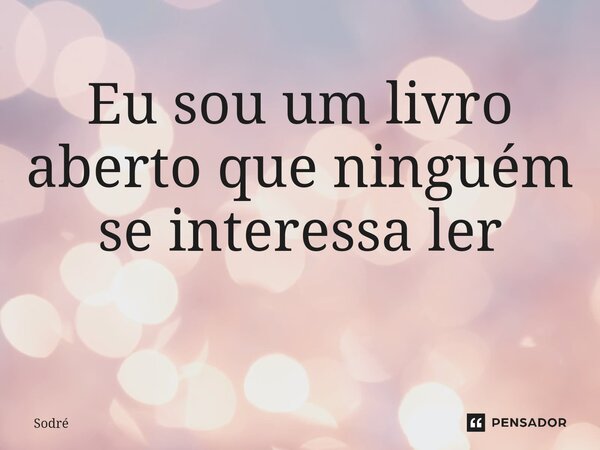 Eu sou um livro aberto que ninguém se interessa ler

Sodré

PENSADOR